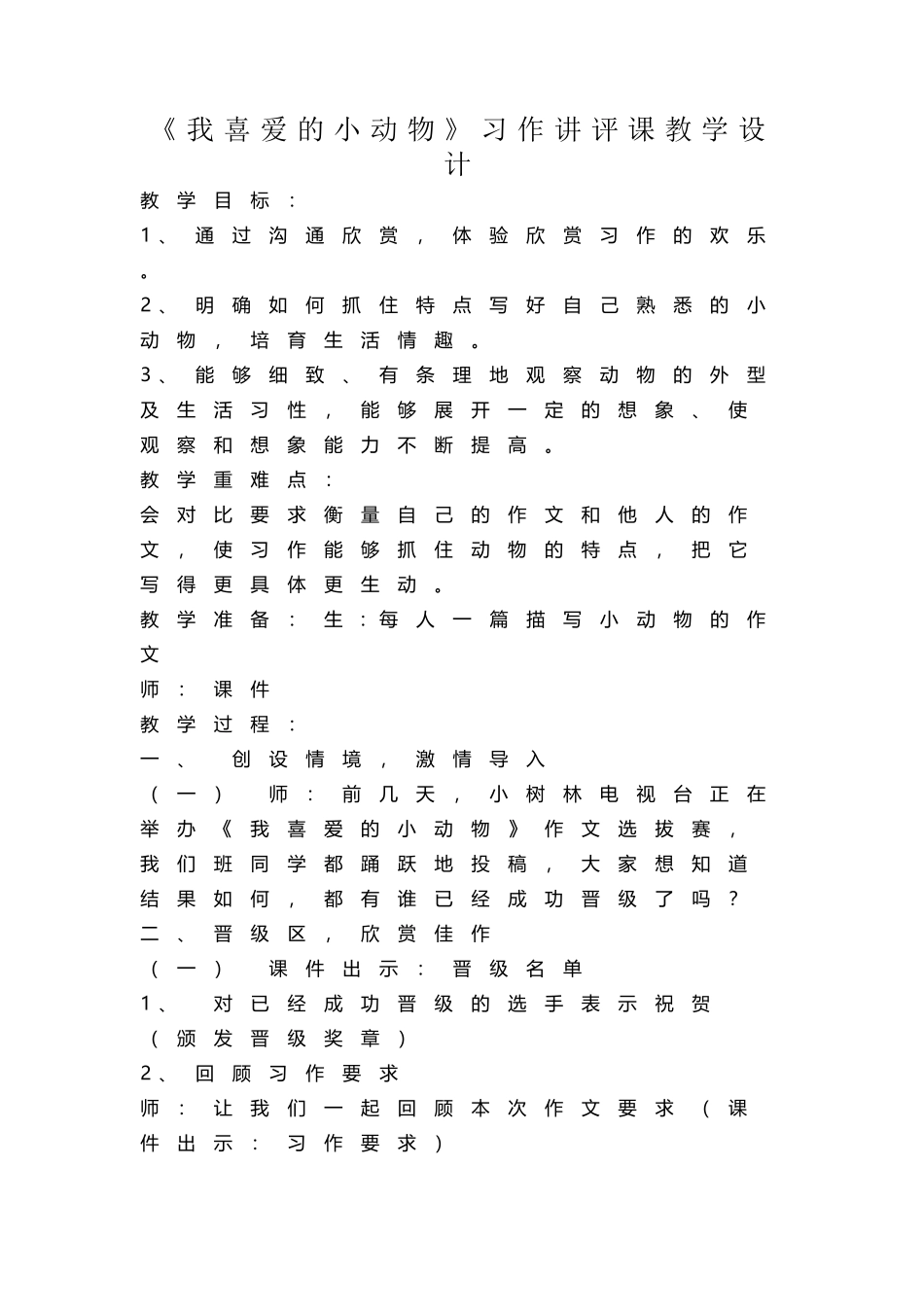 《我喜爱的小动物》习作讲评课教学设计

教学目标：

1、通过沟通欣赏，体验欣赏习作的欢乐。

2、明确如何抓住特点写好自己熟悉的小动物，培育生活情趣。

3、能够细致、有条理地观察动物的外型及生活习性，能够展开一定的想象、使观察和想象能力不断提高。

教学重难点：

会对比要求衡量自己的作文和他人的作文，使习作能够抓住动物的特点，把它写得更具体更生动。

教学准备：生：每人一篇描写小动物的作文

师：课件

教学过程：

一、创设情境，激情导入

（一）师：前几天，小树林电视台正在举办《我喜爱的小动物》作文选拔赛，我们班同学都踊跃地投稿，大家想知道结果如何，都有谁已经成功晋级了吗？

二、晋级区，欣赏佳作

（一）课件出示：晋级名单

1、对已经成功晋级的选手表示祝贺（颁发晋级奖章）

2、回顾习作要求

师：让我们一起回顾本次作文要求（课件出示：习作要求）